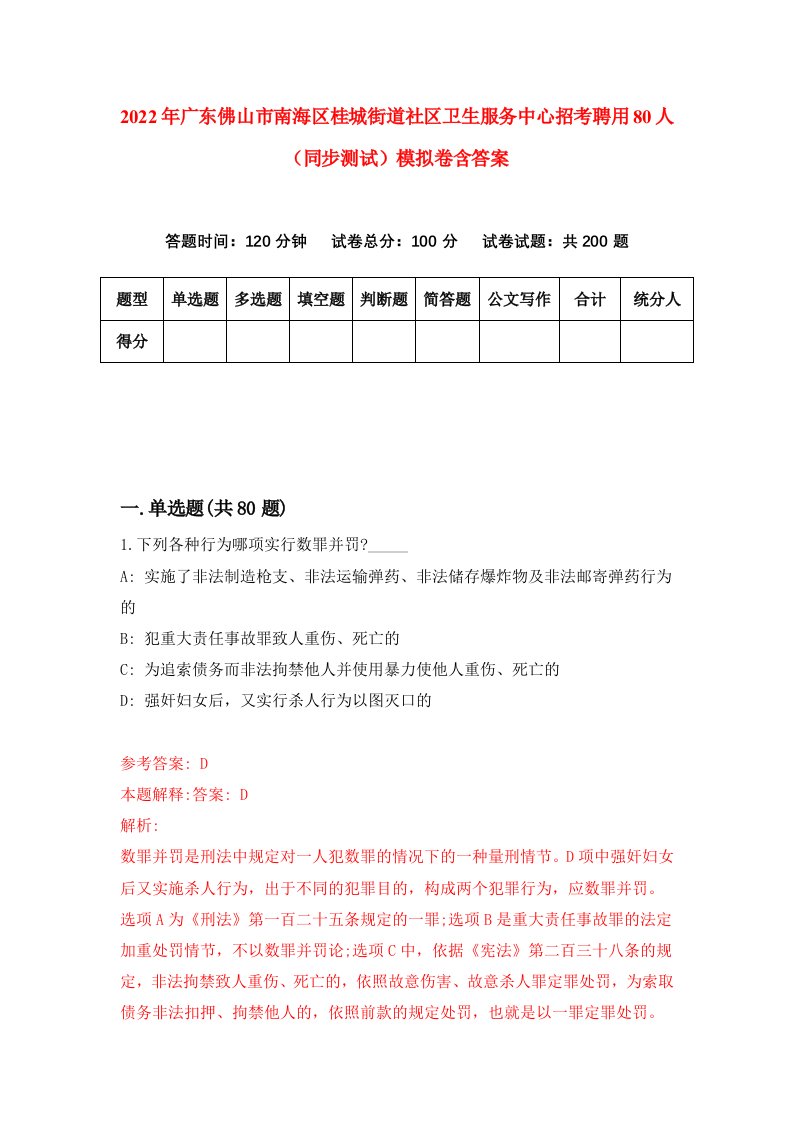 2022年广东佛山市南海区桂城街道社区卫生服务中心招考聘用80人（同步测试）模拟卷含答案

答题时间：120分钟　试卷总分：100分　试卷试题：共200题

| 题型 | 单选题 | 多选题 | 填空题 | 判断题 | 简答题 | 公文写作 | 合计 | 统分人 |
|---|---|---|---|---|---|---|---|---|
| 得分 | | | | | | | | |

一.单选题(共80题)

1.下列各种行为哪项实行数罪并罚?_____

A: 实施了非法制造枪支、非法运输弹药、非法储存爆炸物及非法邮寄弹药行为的

B: 犯重大责任事故罪致人重伤、死亡的

C: 为追索债务而非法拘禁他人并使用暴力使他人重伤、死亡的

D: 强奸妇女后，又实行杀人行为以图灭口的

参考答案: D

本题解释:答案: D

解析:

数罪并罚是刑法中规定对一人犯数罪的情况下的一种量刑情节。D项中强奸妇女后又实施杀人行为，出于不同的犯罪目的，构成两个犯罪行为，应数罪并罚。选项A为《刑法》第一百二十五条规定的一罪;选项B是重大责任事故罪的法定加重处罚情节，不以数罪并罚论;选项C中，依据《宪法》第二百三十八条的规定，非法拘禁致人重伤、死亡的，依照故意伤害、故意杀人罪定罪处罚，为索取债务非法扣押、拘禁他人的，依照前款的规定处罚，也就是以一罪定罪处罚。